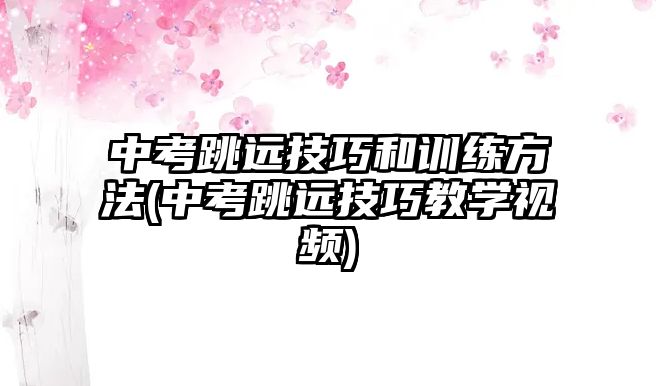 中考跳远技巧和训练方法(中考跳远技巧教学视频)